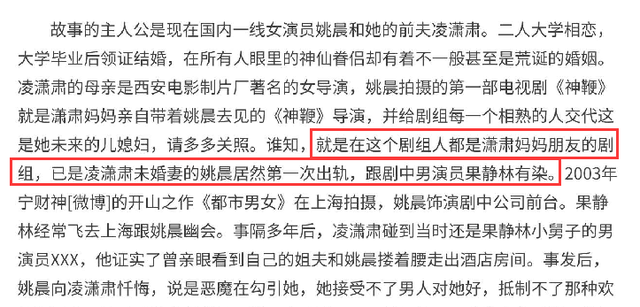 故事的主人公是现在国内一线女演员姚晨和她的前夫凌潇肃。二人大学相恋，大学毕业后领证结婚，在所有人眼里的神仙眷侣却有着不一般甚至是荒诞的婚姻。凌潇肃的母亲是西安电影制片厂著名的女导演，姚晨拍摄的第一部电视剧《神鞭》就是潇肃妈妈亲自带着姚晨去见的《神鞭》导演，并给剧组每一个相熟的人交代这是她未来的儿媳妇，请多多关照。谁知，就是在这个剧组人都是潇肃妈妈朋友的剧组，已是凌潇肃未婚妻的姚晨居然第一次出轨，跟剧中男演员果静林有染。2003年宁财神[微博]的开山之作《都市男女》在上海拍摄，姚晨饰演剧中公司前台。果静林经常飞去上海跟姚晨幽会。事隔多年后，凌潇肃碰到当时还是果静林小舅子的男演员XXX，他证实了曾亲眼看到自己的姐夫和姚晨搂着腰走出酒店房间。事发后，姚晨向凌潇肃忏悔，说是恶魔在勾引她，她接受不了男人对她好，抵制不了那种欢